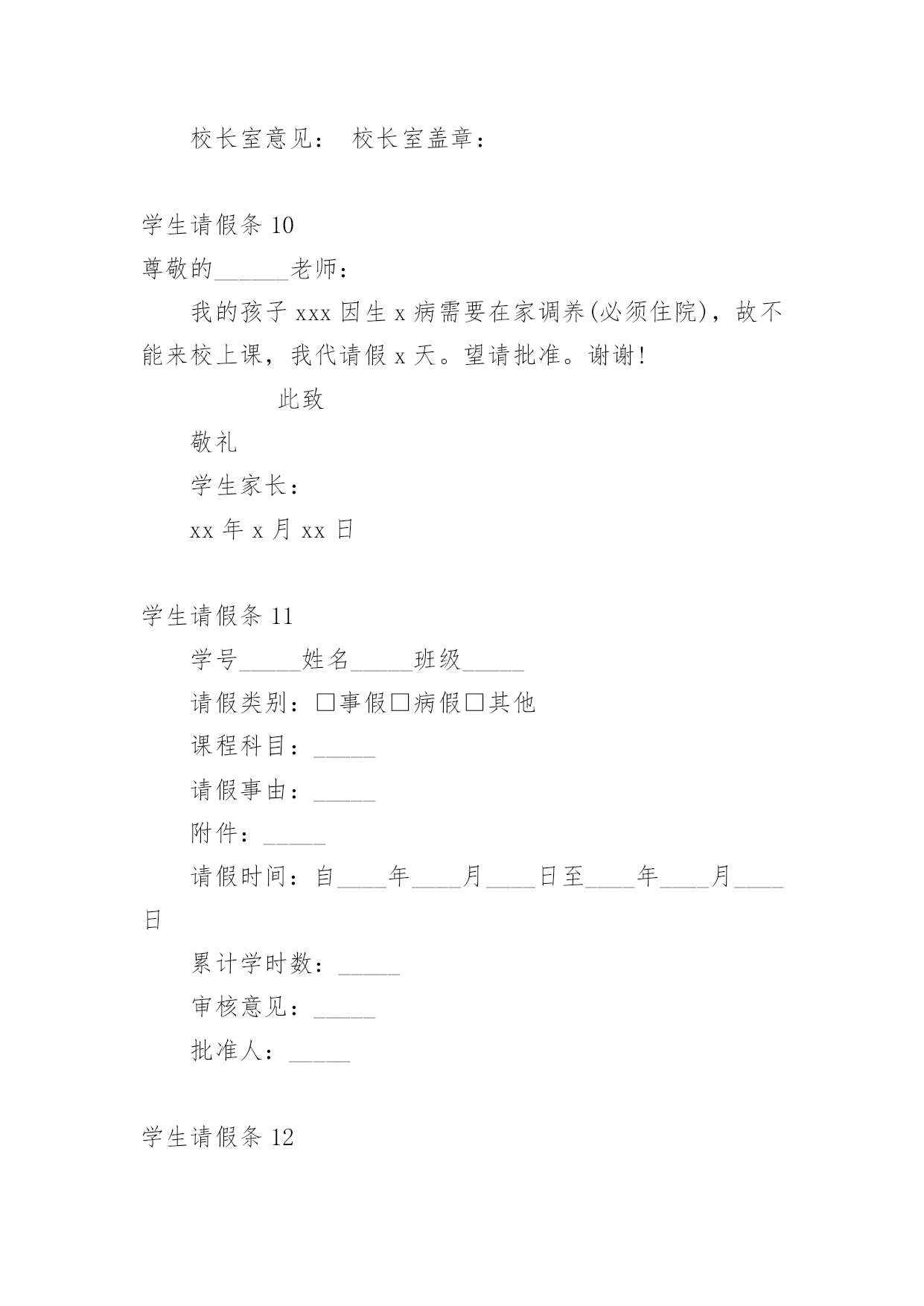 校长室意见： 校长室盖章：

学生请假条 10

尊敬的______老师：

我的孩子 xxx 因生 x 病需要在家调养(必须住院)，故不能来校上课，我代请假 x 天。望请批准。谢谢!

此致

敬礼

学生家长：

xx 年 x 月 xx 日

学生请假条 11

学号_____姓名_____班级_____

请假类别：□事假□病假□其他

课程科目：_____

请假事由：_____

附件：_____

请假时间：自____年____月____日至____年____月____日

累计学时数：_____

审核意见：_____

批准人：_____

学生请假条 12